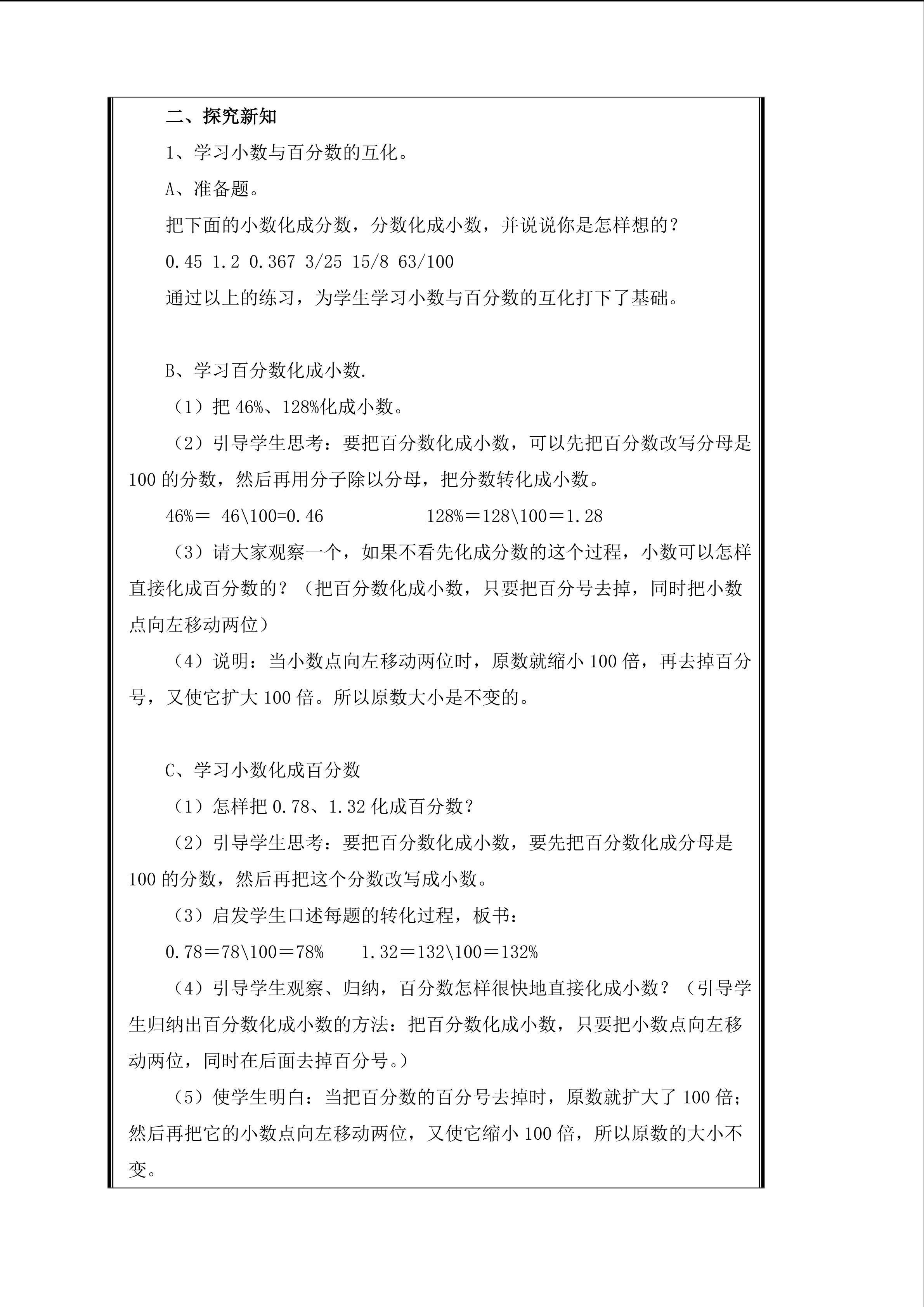 二、探究新知

1、学习小数与百分数的互化。

A、准备题。

把下面的小数化成分数，分数化成小数，并说说你是怎样想的？

0.45 1.2 0.367 3/25 15/8 63/100

通过以上的练习，为学生学习小数与百分数的互化打下了基础。

B、学习百分数化成小数.

（1）把46%、128%化成小数。

（2）引导学生思考：要把百分数化成小数，可以先把百分数改写分母是100的分数，然后再用分子除以分母，把分数转化成小数。

46%＝ 46\100=0.46　　128%＝128\100＝1.28

（3）请大家观察一个，如果不看先化成分数的这个过程，小数可以怎样直接化成百分数的？（把百分数化成小数，只要把百分号去掉，同时把小数点向左移动两位）

（4）说明：当小数点向左移动两位时，原数就缩小100倍，再去掉百分号，又使它扩大100倍。所以原数大小是不变的。

C、学习小数化成百分数

（1）怎样把0.78、1.32化成百分数？

（2）引导学生思考：要把百分数化成小数，要先把百分数化成分母是100的分数，然后再把这个分数改写成小数。

（3）启发学生口述每题的转化过程，板书：

0.78＝78\100＝78%　　1.32＝132\100＝132%

（4）引导学生观察、归纳，百分数怎样很快地直接化成小数？（引导学生归纳出百分数化成小数的方法：把百分数化成小数，只要把小数点向左移动两位，同时在后面去掉百分号。）

（5）使学生明白：当把百分数的百分号去掉时，原数就扩大了100倍；然后再把它的小数点向左移动两位，又使它缩小100倍，所以原数的大小不变。